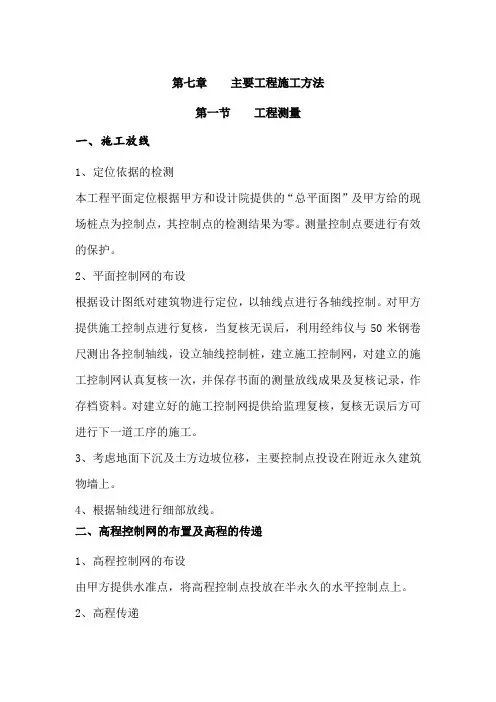 第七章　　主要工程施工方法

第一节　　工程测量

一、施工放线

1、定位依据的检测

本工程平面定位根据甲方和设计院提供的“总平面图”及甲方给的现场桩点为控制点，其控制点的检测结果为零。测量控制点要进行有效的保护。

2、平面控制网的布设

根据设计图纸对建筑物进行定位，以轴线点进行各轴线控制。对甲方提供施工控制点进行复核，当复核无误后，利用经纬仪与 50 米钢卷尺测出各控制轴线，设立轴线控制桩，建立施工控制网，对建立的施工控制网认真复核一次，并保存书面的测量放线成果及复核记录，作存档资料。对建立好的施工控制网提供给监理复核，复核无误后方可进行下一道工序的施工。

3、考虑地面下沉及土方边坡位移，主要控制点投设在附近永久建筑物墙上。

4、根据轴线进行细部放线。

二、高程控制网的布置及高程的传递

1、高程控制网的布设

由甲方提供水准点，将高程控制点投放在半永久的水平控制点上。

2、高程传递